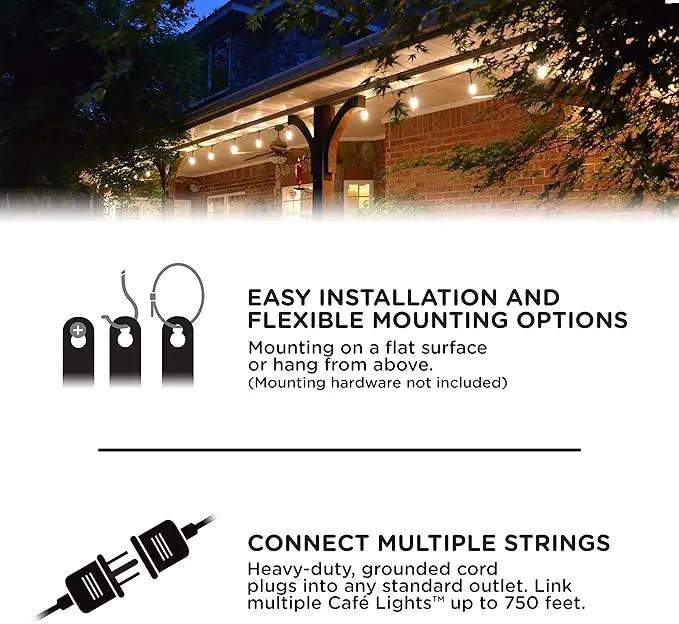 EASY INSTALLATION AND FLEXIBLE MOUNTING OPTIONS

Mounting on a flat surface or hang from above.
(Mounting hardware not included)

CONNECT MULTIPLE STRINGS

Heavy-duty, grounded cord plugs into any standard outlet. Link multiple Café Lights™ up to 750 feet.